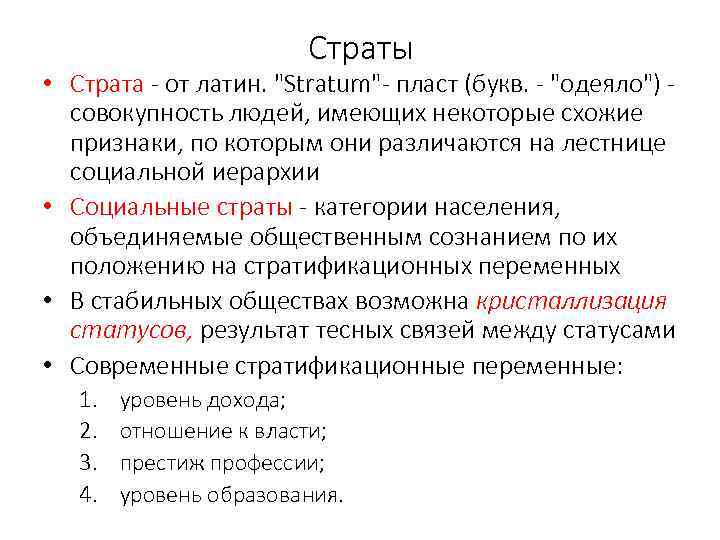 Страты

• Страта - от латин. "Stratum"- пласт (букв. - "одеяло") - совокупность людей, имеющих некоторые схожие признаки, по которым они различаются на лестнице социальной иерархии
• Социальные страты - категории населения, объединяемые общественным сознанием по их положению на стратификационных переменных
• В стабильных обществах возможна кристаллизация статусов, результат тесных связей между статусами
• Современные стратификационные переменные:
1. уровень дохода;
2. отношение к власти;
3. престиж профессии;
4. уровень образования.